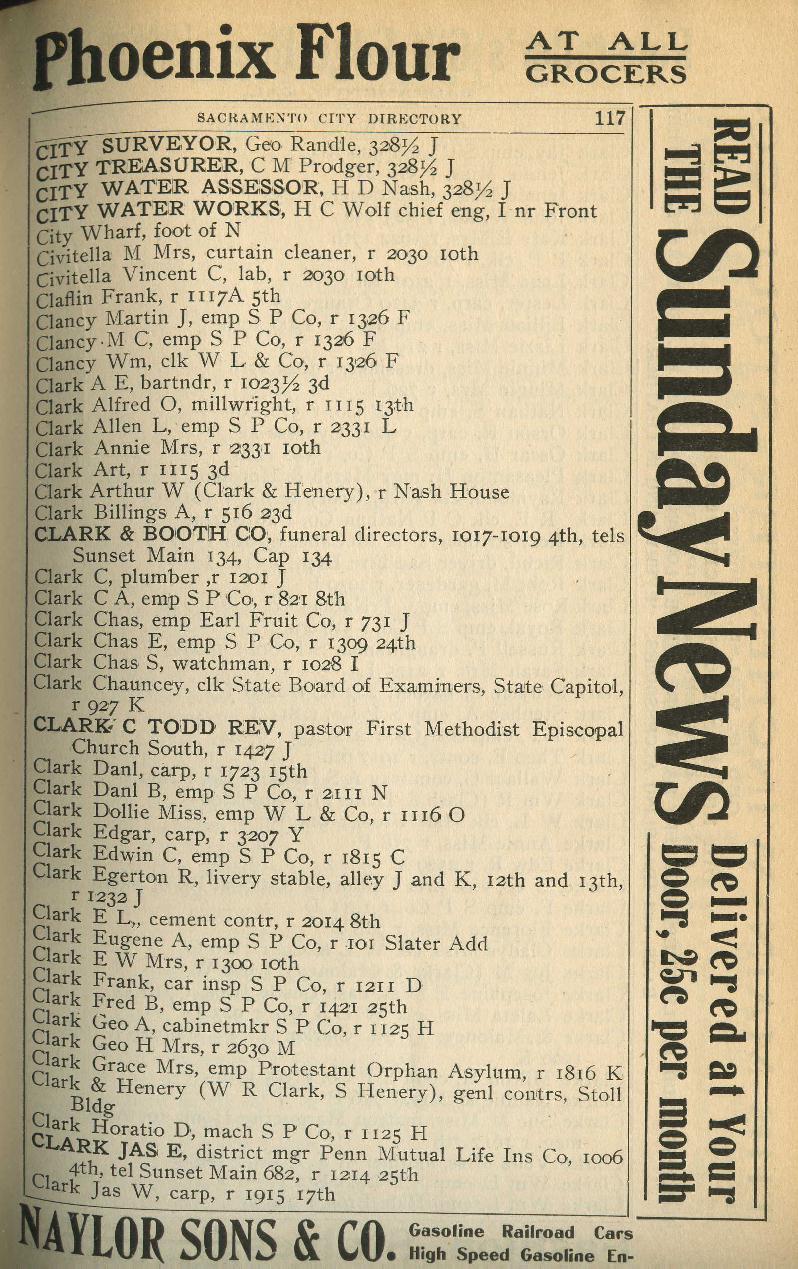 Phoenix Flour AT ALL GROCERS

SACRAMENTO CITY DIRECTORY 117

CITY SURVEYOR, Geo Randle, 328½ J
CITY TREASURER, C M Prodger, 328½ J
CITY WATER ASSESSOR, H D Nash, 328½ J
CITY WATER WORKS, H C Wolf chief eng, I nr Front
City Wharf, foot of N
Civitella M Mrs, curtain cleaner, r 2030 10th
Civitella Vincent C, lab, r 2030 10th
Claflin Frank, r 1117A 5th
Clancy Martin J, emp S P Co, r 1326 F
Clancy M C, emp S P Co, r 1326 F
Clancy Wm, clk W L & Co, r 1326 F
Clark A E, bartndr, r 1023½ 3d
Clark Alfred O, millwright, r 1115 13th
Clark Allen L, emp S P Co, r 2331 L
Clark Annie Mrs, r 2331 10th
Clark Art, r 1115 3d
Clark Arthur W (Clark & Henery), r Nash House
Clark Billings A, r 516 23d
CLARK & BOOTH CO, funeral directors, 1017-1019 4th, tels Sunset Main 134, Cap 134
Clark C, plumber ,r 1201 J
Clark C A, emp S P Co, r 821 8th
Clark Chas, emp Earl Fruit Co, r 731 J
Clark Chas E, emp S P Co, r 1309 24th
Clark Chas S, watchman, r 1028 I
Clark Chauncey, clk State Board of Examiners, State Capitol, r 927 K
CLARK C TODD REV, pastor First Methodist Episcopal Church South, r 1427 J
Clark Danl, carp, r 1723 15th
Clark Danl B, emp S P Co, r 2111 N
Clark Dollie Miss, emp W L & Co, r 1116 O
Clark Edgar, carp, r 3207 Y
Clark Edwin C, emp S P Co, r 1815 C
Clark Egerton R, livery stable, alley J and K, 12th and 13th, r 1232 J
Clark E L,, cement contr, r 2014 8th
Clark Eugene A, emp S P Co, r 101 Slater Add
Clark E W Mrs, r 1300 10th
Clark Frank, car insp S P Co, r 1211 D
Clark Fred B, emp S P Co, r 1421 25th
Clark Geo A, cabinetmkr S P Co, r 1125 H
Clark Geo H Mrs, r 2630 M
Clark Grace Mrs, emp Protestant Orphan Asylum, r 1816 K
Clark & Henery (W R Clark, S Henery), genl contrs, Stoll Bldg
Clark Horatio D, mach S P Co, r 1125 H
CLARK JAS E, district mgr Penn Mutual Life Ins Co, 1006 4th, tel Sunset Main 682, r 1214 25th
Clark Jas W, carp, r 1915 17th

READ THE Sunday News Delivered at Your Door, 25c per month

NAYLOR SONS & CO. Gasoline Railroad Cars High Speed Gasoline En-